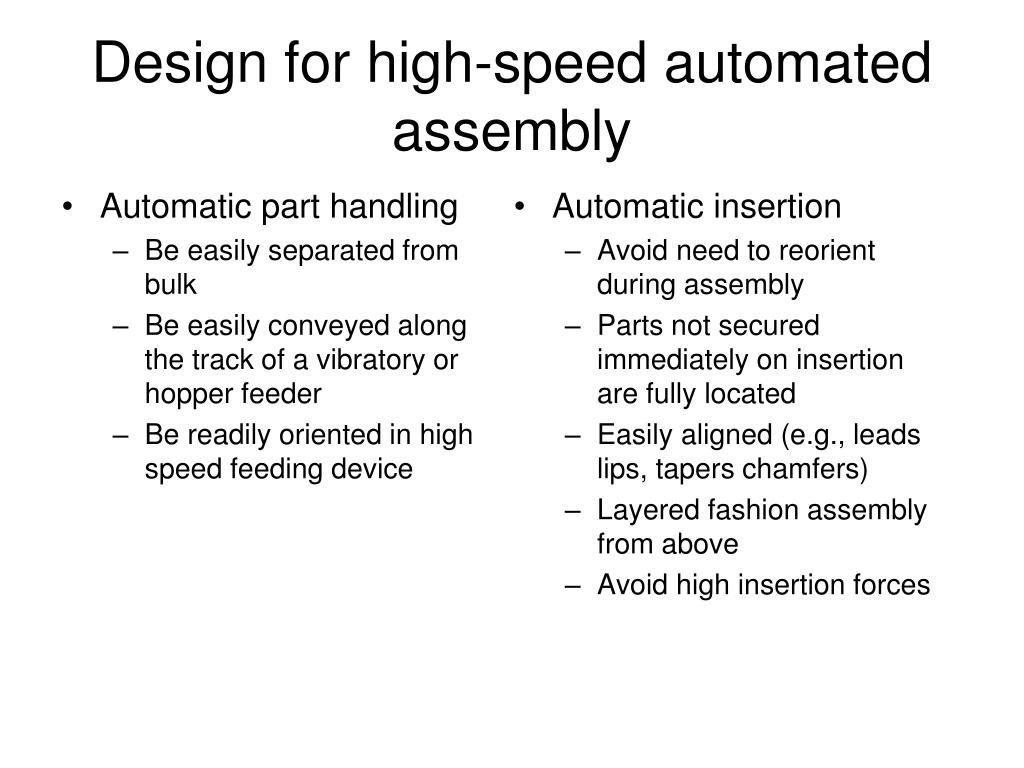 Design for high-speed automated assembly

• Automatic part handling
– Be easily separated from bulk
– Be easily conveyed along the track of a vibratory or hopper feeder
– Be readily oriented in high speed feeding device

• Automatic insertion
– Avoid need to reorient during assembly
– Parts not secured immediately on insertion are fully located
– Easily aligned (e.g., leads lips, tapers chamfers)
– Layered fashion assembly from above
– Avoid high insertion forces